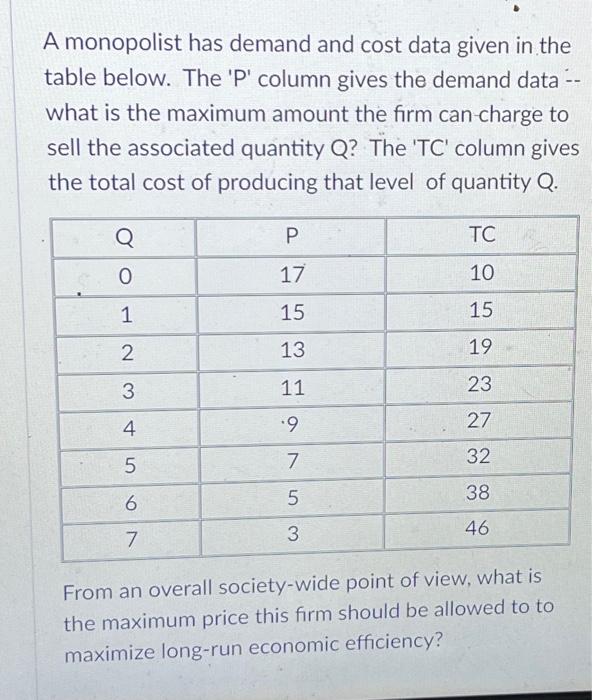 A monopolist has demand and cost data given in the table below. The 'P' column gives the demand data -- what is the maximum amount the firm can charge to sell the associated quantity Q? The 'TC' column gives the total cost of producing that level of quantity Q.

| Q | P | TC |
|---|---|---|
| 0 | 17 | 10 |
| 1 | 15 | 15 |
| 2 | 13 | 19 |
| 3 | 11 | 23 |
| 4 | 9 | 27 |
| 5 | 7 | 32 |
| 6 | 5 | 38 |
| 7 | 3 | 46 |

From an overall society-wide point of view, what is the maximum price this firm should be allowed to to maximize long-run economic efficiency?